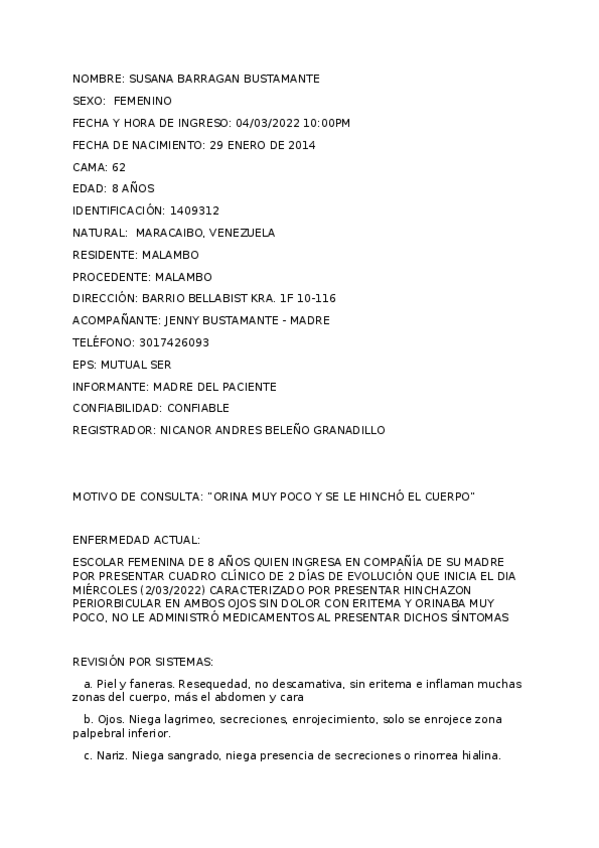 NOMBRE: SUSANA BARRAGAN BUSTAMANTE

SEXO: FEMENINO

FECHA Y HORA DE INGRESO: 04/03/2022 10:00PM

FECHA DE NACIMIENTO: 29 ENERO DE 2014

CAMA: 62

EDAD: 8 AÑOS

IDENTIFICACIÓN: 1409312

NATURAL: MARACAIBO, VENEZUELA

RESIDENTE: MALAMBO

PROCEDENTE: MALAMBO

DIRECCIÓN: BARRIO BELLABIST KRA. 1F 10-116

ACOMPAÑANTE: JENNY BUSTAMANTE - MADRE

TELÉFONO: 3017426093

EPS: MUTUAL SER

INFORMANTE: MADRE DEL PACIENTE

CONFIABILIDAD: CONFIABLE

REGISTRADOR: NICANOR ANDRES BELEÑO GRANADILLO

MOTIVO DE CONSULTA: "ORINA MUY POCO Y SE LE HINCHÓ EL CUERPO"

ENFERMEDAD ACTUAL:

ESCOLAR FEMENINA DE 8 AÑOS QUIEN INGRESA EN COMPAÑÍA DE SU MADRE POR PRESENTAR CUADRO CLÍNICO DE 2 DÍAS DE EVOLUCIÓN QUE INICIA EL DIA MIÉRCOLES (2/03/2022) CARACTERIZADO POR PRESENTAR HINCHAZON PERIORBICULAR EN AMBOS OJOS SIN DOLOR CON ERITEMA Y ORINABA MUY POCO, NO LE ADMINISTRÓ MEDICAMENTOS AL PRESENTAR DICHOS SÍNTOMAS

REVISIÓN POR SISTEMAS:

a. Piel y faneras. Resequedad, no descamativa, sin eritema e inflaman muchas zonas del cuerpo, más el abdomen y cara

b. Ojos. Niega lagrimeo, secreciones, enrojecimiento, solo se enrojece zona palpebral inferior.

c. Nariz. Niega sangrado, niega presencia de secreciones o rinorrea hialina.